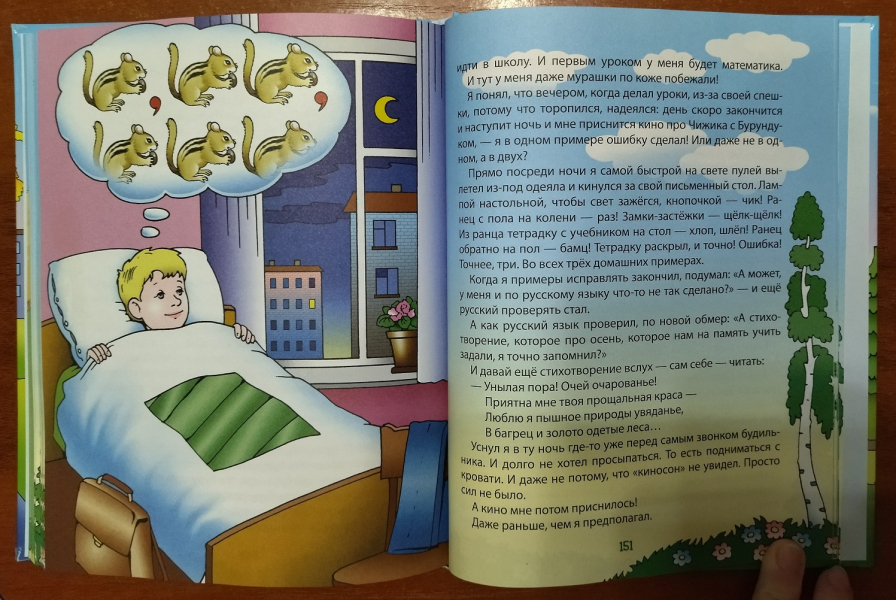 идти в школу. И первым уроком у меня будет математика.

И тут у меня даже мурашки по коже побежали!

Я понял, что вечером, когда делал уроки, из-за своей спешки, потому что торопился, надеялся: день скоро закончится и наступит ночь и мне приснится кино про Чижика с Бурундуком, — я в одном примере ошибку сделал! Или даже не в одном, а в двух?

Прямо посреди ночи я самой быстрой на свете пулей вылетел из-под одеяла и кинулся за свой письменный стол. Лампой настольной, чтобы свет зажёгся, кнопочкой — чик! Ранец с пола на колени — раз! Замки-застёжки — щёлк-щёлк! Из ранца тетрадку с учебником на стол — хлоп, шлёп! Ранец обратно на пол — бамц! Тетрадку раскрыл, и точно! Ошибка! Точнее, три. Во всех трёх домашних примерах.

Когда я примеры исправлять закончил, подумал: «А может, у меня и по русскому языку что-то не так сделано?» — и ещё русский проверять стал.

А как русский язык проверил, по новой обмер: «А стихотворение, которое про осень, которое нам на память учить задали, я точно запомнил?»

И давай ещё стихотворение вслух — сам себе — читать:

— Унылая пора! Очей очарованье!
Приятна мне твоя прощальная краса —
Люблю я пышное природы увяданье,
В багрец и золото одетые леса…

Уснул я в ту ночь где-то уже перед самым звонком будильника. И долго не хотел просыпаться. То есть подниматься с кровати. И даже не потому, что «киносон» не увидел. Просто сил не было.

А кино мне потом приснилось!

Даже раньше, чем я предполагал.

151